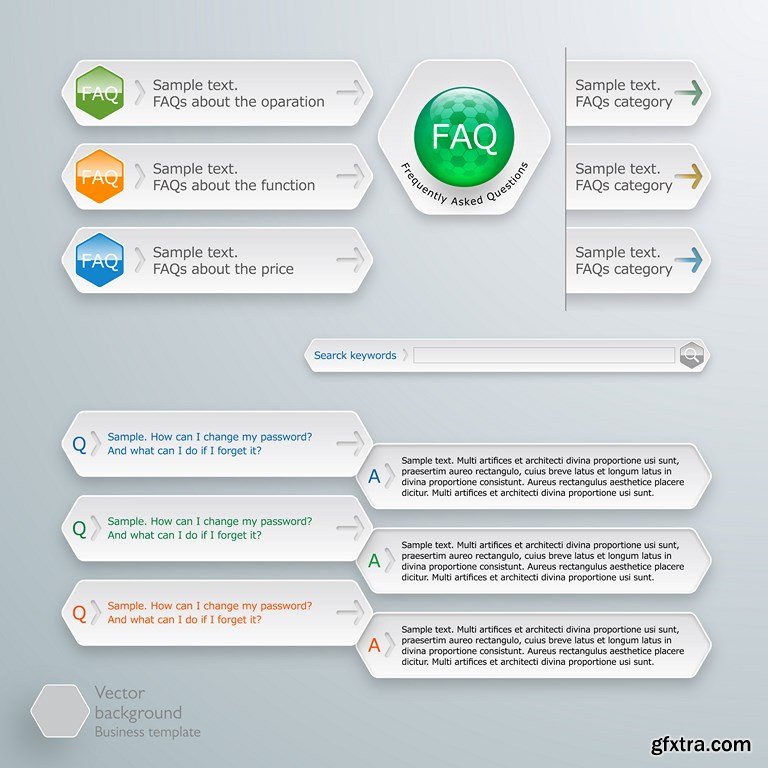 FAQ
Sample text.
FAQs about the oparation

FAQ
Sample text.
FAQs about the function

FAQ
Sample text.
FAQs about the price

FAQ
Frequently Asked Questions

Sample text.
FAQs category

Sample text.
FAQs category

Sample text.
FAQs category

Searck keywords

Q
Sample. How can I change my password?
And what can I do if I forget it?

A
Sample text. Multi artifices et architecti divina proportione usi sunt, praesertim aureo rectangulo, cuius breve latus et longum latus in divina proportione consistunt. Aureus rectangulus aesthetice placere dicitur. Multi artifices et architecti divina proportione usi sunt.

Q
Sample. How can I change my password?
And what can I do if I forget it?

A
Sample text. Multi artifices et architecti divina proportione usi sunt, praesertim aureo rectangulo, cuius breve latus et longum latus in divina proportione consistunt. Aureus rectangulus aesthetice placere dicitur. Multi artifices et architecti divina proportione usi sunt.

Q
Sample. How can I change my password?
And what can I do if I forget it?

A
Sample text. Multi artifices et architecti divina proportione usi sunt, praesertim aureo rectangulo, cuius breve latus et longum latus in divina proportione consistunt. Aureus rectangulus aesthetice placere dicitur. Multi artifices et architecti divina proportione usi sunt.

Vector
background
Business template

gfxtra.com